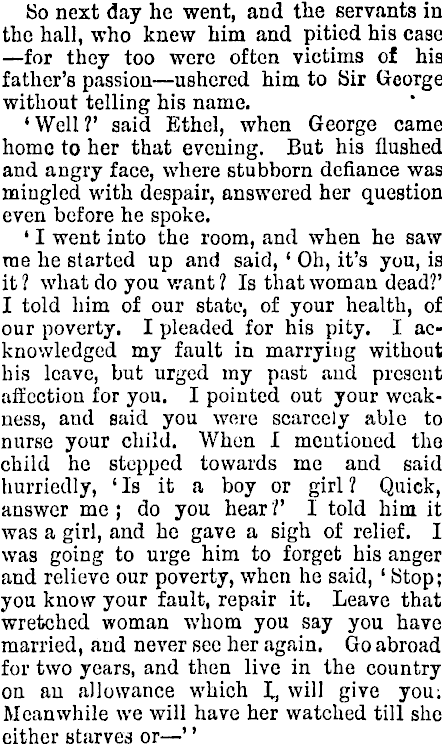 So next day he went, and the servants in the hall, who knew him and pitied his case —for they too were often victims of his father's passion—ushered him to Sir George without telling his name.

'Well?' said Ethel, when George came home to her that evening. But his flushed and angry face, where stubborn defiance was mingled with despair, answered her question even before he spoke.

'I went into the room, and when he saw me he started up and said, 'Oh, it's you, is it? what do you want? Is that woman dead?' I told him of our state, of your health, of our poverty. I pleaded for his pity. I acknowledged my fault in marrying without his leave, but urged my past and present affection for you. I pointed out your weakness, and said you were scarcely able to nurse your child. When I mentioned the child he stepped towards me and said hurriedly, 'Is it a boy or girl? Quick, answer me; do you hear?' I told him it was a girl, and he gave a sigh of relief. I was going to urge him to forget his anger and relieve our poverty, when he said, 'Stop; you know your fault, repair it. Leave that wretched woman whom you say you have married, and never see her again. Go abroad for two years, and then live in the country on an allowance which I, will give you: Meanwhile we will have her watched till she either starves or—''